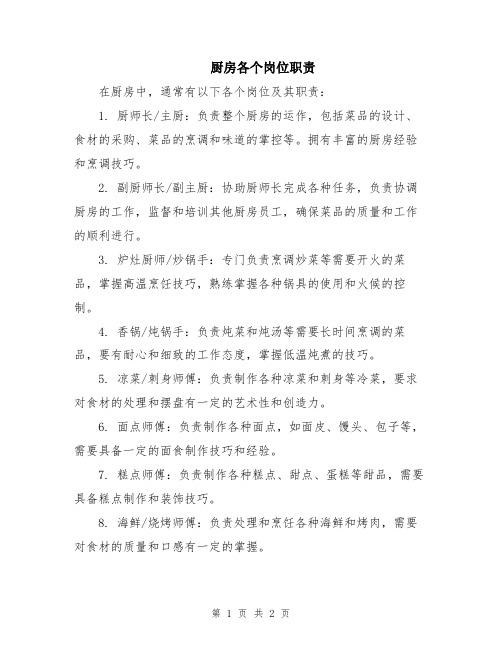 厨房各个岗位职责

在厨房中，通常有以下各个岗位及其职责：

1. 厨师长/主厨：负责整个厨房的运作，包括菜品的设计、食材的采购、菜品的烹调和味道的掌控等。拥有丰富的厨房经验和烹调技巧。

2. 副厨师长/副主厨：协助厨师长完成各种任务，负责协调厨房的工作，监督和培训其他厨房员工，确保菜品的质量和工作的顺利进行。

3. 炉灶厨师/炒锅手：专门负责烹调炒菜等需要开火的菜品，掌握高温烹饪技巧，熟练掌握各种锅具的使用和火候的控制。

4. 香锅/炖锅手：负责炖菜和炖汤等需要长时间烹调的菜品，要有耐心和细致的工作态度，掌握低温炖煮的技巧。

5. 凉菜/刺身师傅：负责制作各种凉菜和刺身等冷菜，要求对食材的处理和摆盘有一定的艺术性和创造力。

6. 面点师傅：负责制作各种面点，如面皮、馒头、包子等，需要具备一定的面食制作技巧和经验。

7. 糕点师傅：负责制作各种糕点、甜点、蛋糕等甜品，需要具备糕点制作和装饰技巧。

8. 海鲜/烧烤师傅：负责处理和烹饪各种海鲜和烤肉，需要对食材的质量和口感有一定的掌握。

第 1 页 共 2 页